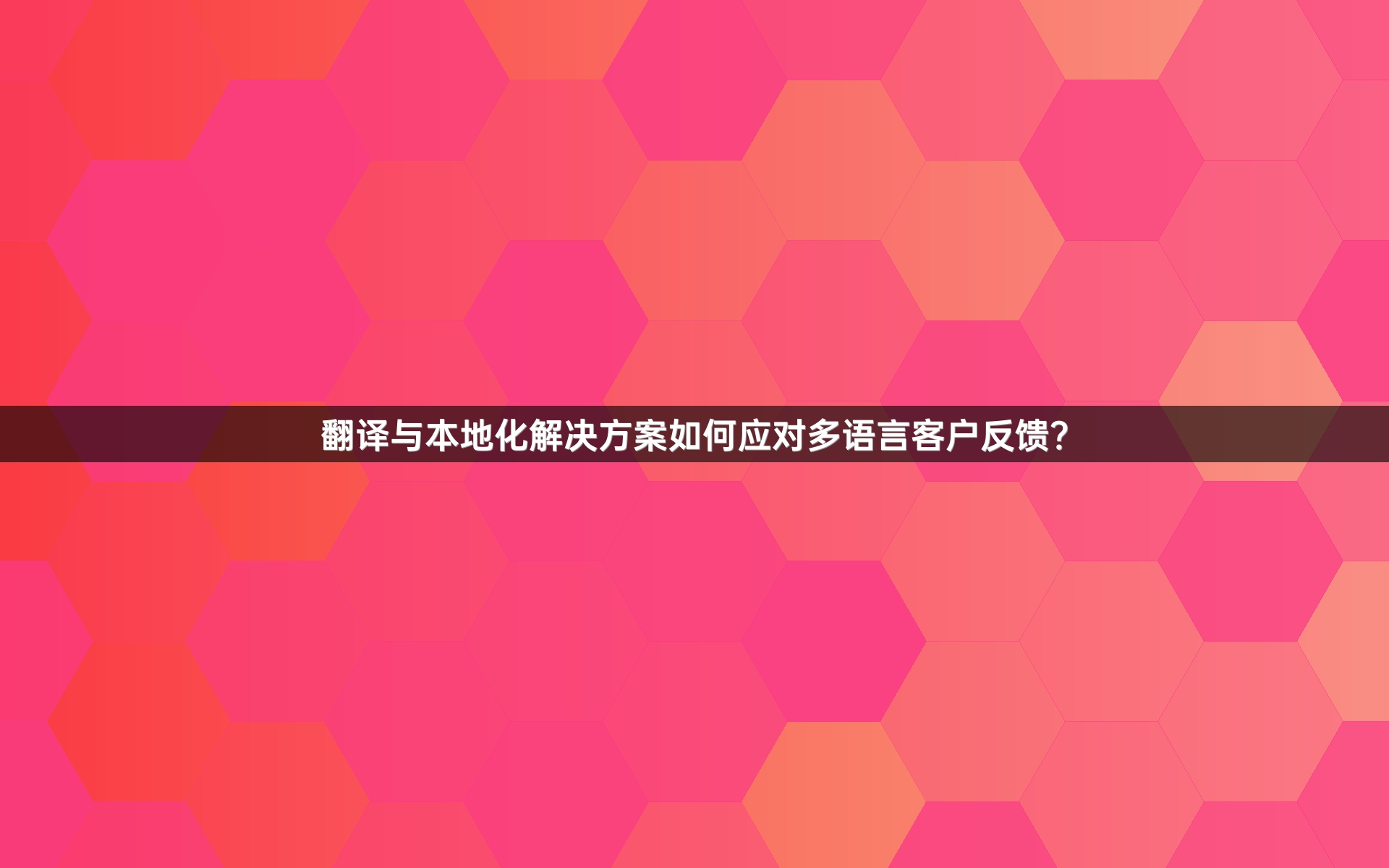 翻译与本地化解决方案如何应对多语言客户反馈?